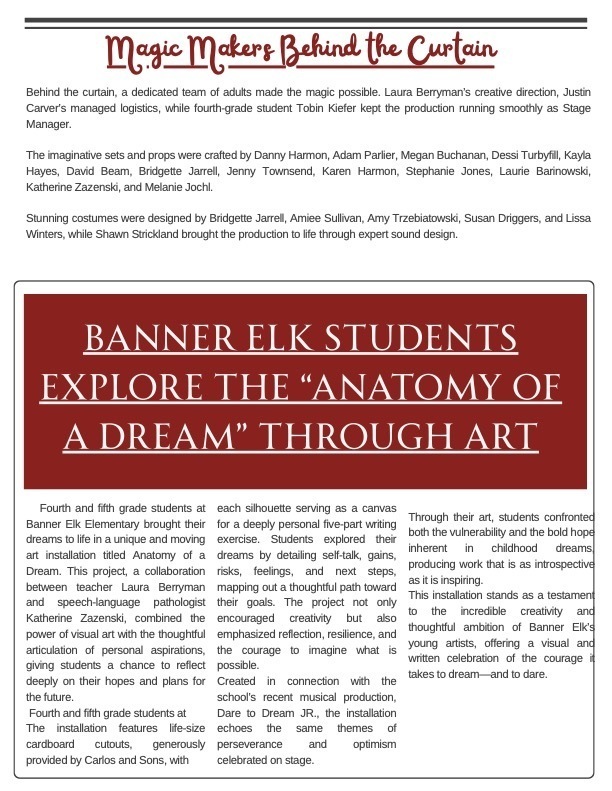 Magic Makers Behind the Curtain

Behind the curtain, a dedicated team of adults made the magic possible. Laura Berryman's creative direction, Justin Carver's managed logistics, while fourth-grade student Tobin Kiefer kept the production running smoothly as Stage Manager.

The imaginative sets and props were crafted by Danny Harmon, Adam Parlier, Megan Buchanan, Dessi Turbyfill, Kayla Hayes, David Beam, Bridgette Jarrell, Jenny Townsend, Karen Harmon, Stephanie Jones, Laurie Barinowski, Katherine Zazenski, and Melanie Jochl.

Stunning costumes were designed by Bridgette Jarrell, Amiee Sullivan, Amy Trzebiatowski, Susan Driggers, and Lissa Winters, while Shawn Strickland brought the production to life through expert sound design.

BANNER ELK STUDENTS EXPLORE THE "ANATOMY OF A DREAM" THROUGH ART

Fourth and fifth grade students at Banner Elk Elementary brought their dreams to life in a unique and moving art installation titled Anatomy of a Dream. This project, a collaboration between teacher Laura Berryman and speech-language pathologist Katherine Zazenski, combined the power of visual art with the thoughtful articulation of personal aspirations, giving students a chance to reflect deeply on their hopes and plans for the future.
Fourth and fifth grade students at
The installation features life-size cardboard cutouts, generously provided by Carlos and Sons, with each silhouette serving as a canvas for a deeply personal five-part writing exercise. Students explored their dreams by detailing self-talk, gains, risks, feelings, and next steps, mapping out a thoughtful path toward their goals. The project not only encouraged creativity but also emphasized reflection, resilience, and the courage to imagine what is possible.
Created in connection with the school's recent musical production, Dare to Dream JR., the installation echoes the same themes of perseverance and optimism celebrated on stage.

Through their art, students confronted both the vulnerability and the bold hope inherent in childhood dreams, producing work that is as introspective as it is inspiring.
This installation stands as a testament to the incredible creativity and thoughtful ambition of Banner Elk's young artists, offering a visual and written celebration of the courage it takes to dream—and to dare.